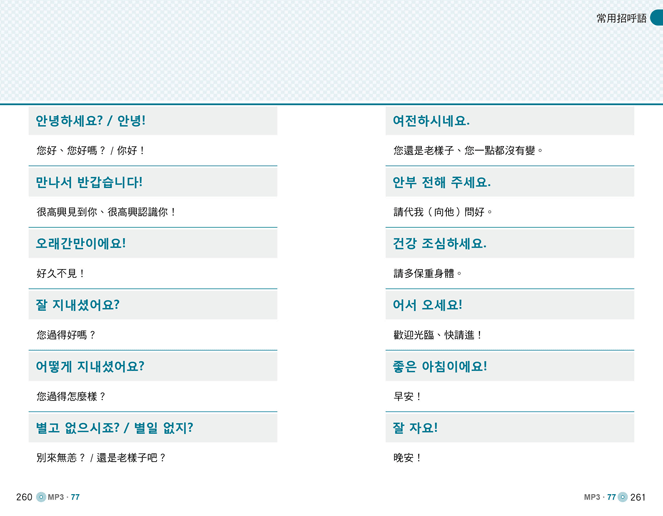 常用招呼語

안녕하세요? / 안녕!

您好、您好嗎？ / 你好！

만나서 반갑습니다!

很高興見到你、很高興認識你！

오래간만이에요!

好久不見！

잘 지내셨어요?

您過得好嗎？

어떻게 지내셨어요?

您過得怎麼樣？

별고 없으시죠? / 별일 없지?

別來無恙？ / 還是老樣子吧？

260 MP3 · 77

여전하시네요.

您還是老樣子、您一點都沒有變。

안부 전해 주세요.

請代我（向他）問好。

건강 조심하세요.

請多保重身體。

어서 오세요!

歡迎光臨、快請進！

좋은 아침이에요!

早安！

잘 자요!

晚安！

MP3 · 77 261